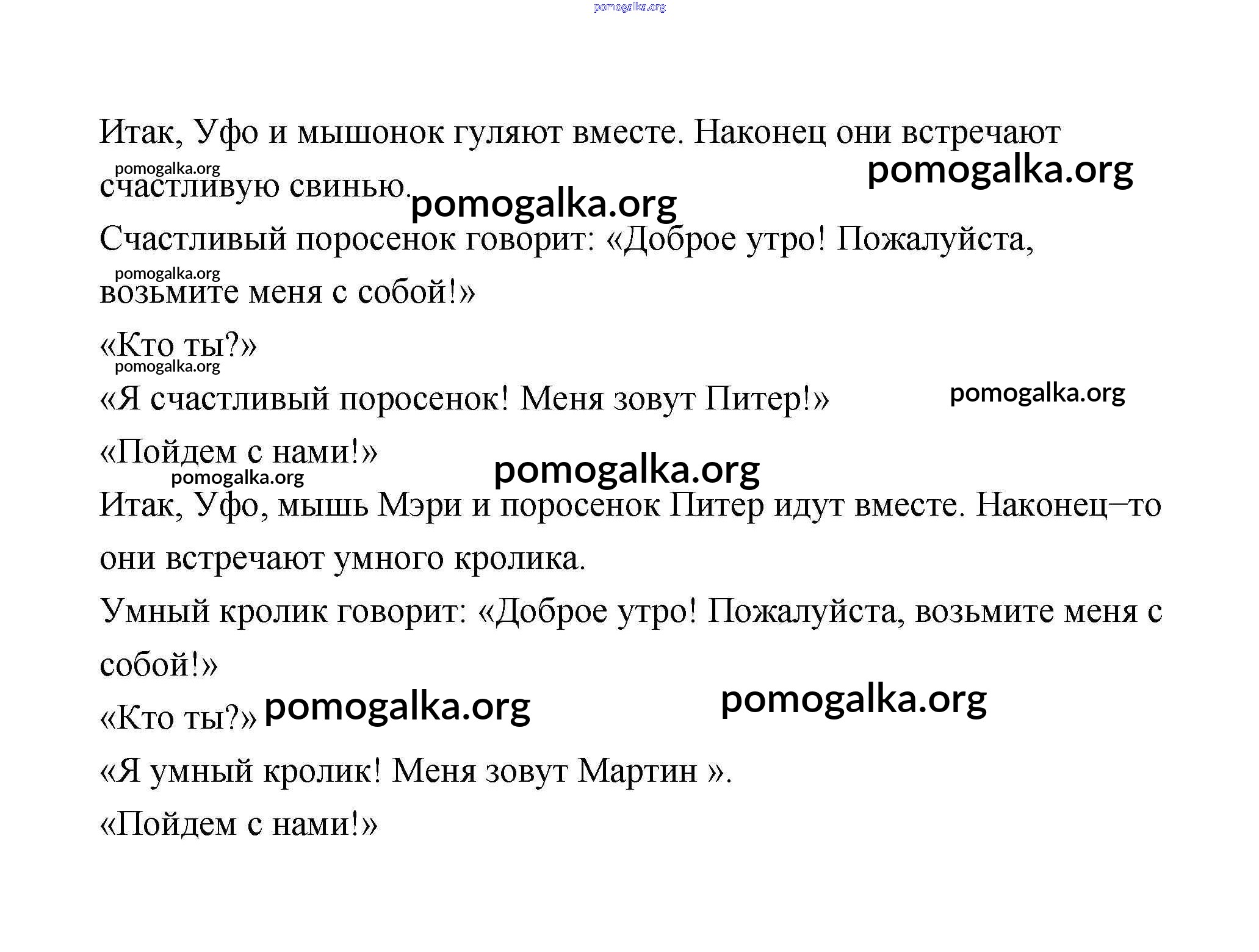 pomogalka.org

Итак, Уфо и мышонок гуляют вместе. Наконец они встречают счастливую свинью.

pomogalka.org pomogalka.org pomogalka.org

Счастливый поросенок говорит: «Доброе утро! Пожалуйста, возьмите меня с собой!»

pomogalka.org

«Кто ты?»

pomogalka.org

«Я счастливый поросенок! Меня зовут Питер!»

pomogalka.org

«Пойдем с нами!»

pomogalka.org pomogalka.org

Итак, Уфо, мышь Мэри и поросенок Питер идут вместе. Наконец–то они встречают умного кролика.

Умный кролик говорит: «Доброе утро! Пожалуйста, возьмите меня с собой!»

«Кто ты?» pomogalka.org pomogalka.org

«Я умный кролик! Меня зовут Мартин ».

«Пойдем с нами!»